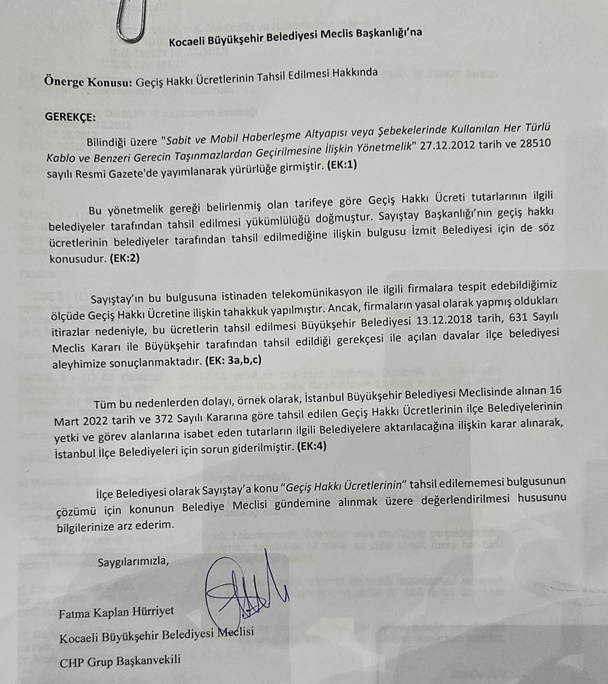 Kocaeli Büyükşehir Belediyesi Meclis Başkanlığı'na

Önerge Konusu: Geçiş Hakkı Ücretlerinin Tahsil Edilmesi Hakkında

GEREKÇE:

Bilindiği üzere "Sabit ve Mobil Haberleşme Altyapısı veya Şebekelerinde Kullanılan Her Türlü Kablo ve Benzeri Gerecin Taşınmazlardan Geçirilmesine İlişkin Yönetmelik" 27.12.2012 tarih ve 28510 sayılı Resmi Gazete'de yayımlanarak yürürlüğe girmiştir. (EK:1)

Bu yönetmelik gereği belirlenmiş olan tarifeye göre Geçiş Hakkı Ücreti tutarlarının ilgili belediyeler tarafından tahsil edilmesi yükümlülüğü doğmuştur. Sayıştay Başkanlığı'nın geçiş hakkı ücretlerinin belediyeler tarafından tahsil edilmediğine ilişkin bulgusu İzmit Belediyesi için de söz konusudur. (EK:2)

Sayıştay'ın bu bulgusuna istinaden telekomünikasyon ile ilgili firmalara tespit edebildiğimiz ölçüde Geçiş Hakkı Ücretine ilişkin tahakkuk yapılmıştır. Ancak, firmaların yasal olarak yapmış oldukları itirazlar nedeniyle, bu ücretlerin tahsil edilmesi Büyükşehir Belediyesi 13.12.2018 tarih, 631 Sayılı Meclis Kararı ile Büyükşehir tarafından tahsil edildiği gerekçesi ile açılan davalar ilçe belediyesi aleyhimize sonuçlanmaktadır. (EK: 3a,b,c)

Tüm bu nedenlerden dolayı, örnek olarak, İstanbul Büyükşehir Belediyesi Meclisinde alınan 16 Mart 2022 tarih ve 372 Sayılı Kararına göre tahsil edilen Geçiş Hakkı Ücretlerinin ilçe Belediyelerinin yetki ve görev alanlarına isabet eden tutarların ilgili Belediyelere aktarılacağına ilişkin karar alınarak, İstanbul İlçe Belediyeleri için sorun giderilmiştir. (EK:4)

İlçe Belediyesi olarak Sayıştay'a konu "Geçiş Hakkı Ücretlerinin" tahsil edilememesi bulgusunun çözümü için konunun Belediye Meclisi gündemine alınmak üzere değerlendirilmesi hususunu bilgilerinize arz ederim.

Saygılarımızla,

Fatma Kaplan Hürriyet
Kocaeli Büyükşehir Belediyesi Meclisi
CHP Grup Başkanvekili